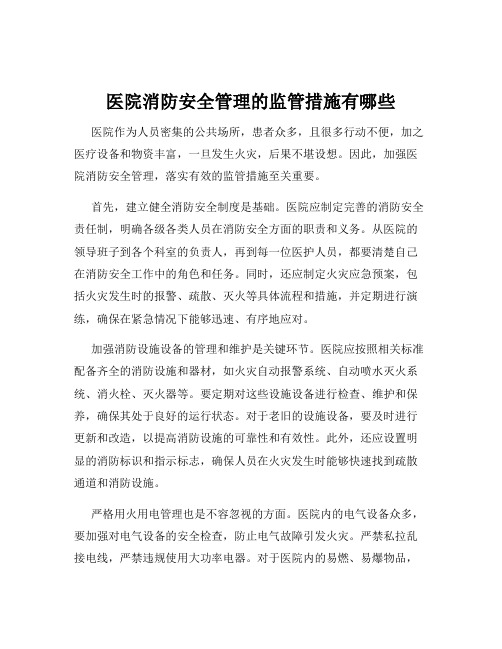 医院消防安全管理的监管措施有哪些

医院作为人员密集的公共场所，患者众多，且很多行动不便，加之医疗设备和物资丰富，一旦发生火灾，后果不堪设想。因此，加强医院消防安全管理，落实有效的监管措施至关重要。

首先，建立健全消防安全制度是基础。医院应制定完善的消防安全责任制，明确各级各类人员在消防安全方面的职责和义务。从医院的领导班子到各个科室的负责人，再到每一位医护人员，都要清楚自己在消防安全工作中的角色和任务。同时，还应制定火灾应急预案，包括火灾发生时的报警、疏散、灭火等具体流程和措施，并定期进行演练，确保在紧急情况下能够迅速、有序地应对。

加强消防设施设备的管理和维护是关键环节。医院应按照相关标准配备齐全的消防设施和器材，如火灾自动报警系统、自动喷水灭火系统、消火栓、灭火器等。要定期对这些设施设备进行检查、维护和保养，确保其处于良好的运行状态。对于老旧的设施设备，要及时进行更新和改造，以提高消防设施的可靠性和有效性。此外，还应设置明显的消防标识和指示标志，确保人员在火灾发生时能够快速找到疏散通道和消防设施。

严格用火用电管理也是不容忽视的方面。医院内的电气设备众多，要加强对电气设备的安全检查，防止电气故障引发火灾。严禁私拉乱接电线，严禁违规使用大功率电器。对于医院内的易燃、易爆物品，